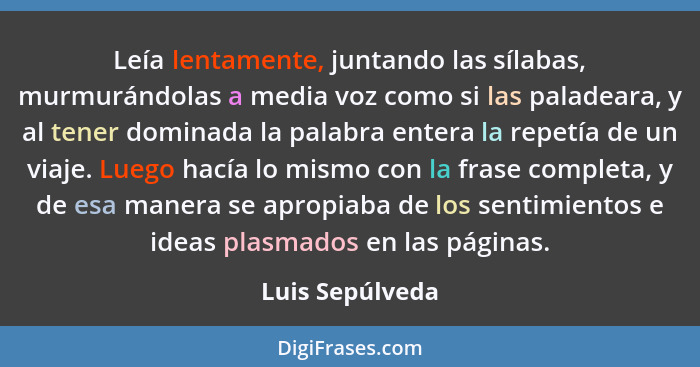 Leía lentamente, juntando las sílabas, murmurándolas a media voz como si las paladeara, y al tener dominada la palabra entera la repetía de un viaje. Luego hacía lo mismo con la frase completa, y de esa manera se apropiaba de los sentimientos e ideas plasmados en las páginas.

Luis Sepúlveda

DigiFrases.com